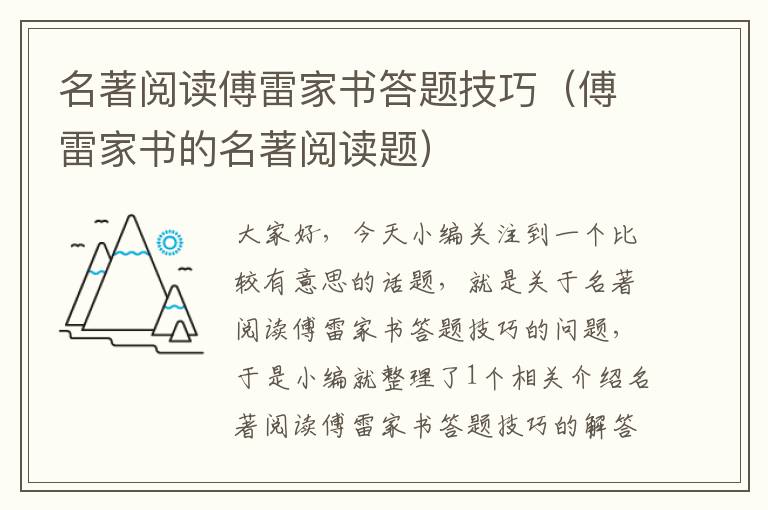 名著阅读傅雷家书答题技巧（傅雷家书的名著阅读题）

大家好，今天小编关注到一个比较有意思的话题，就是关于名著阅读傅雷家书答题技巧的问题，于是小编就整理了1个相关介绍名著阅读傅雷家书答题技巧的解答